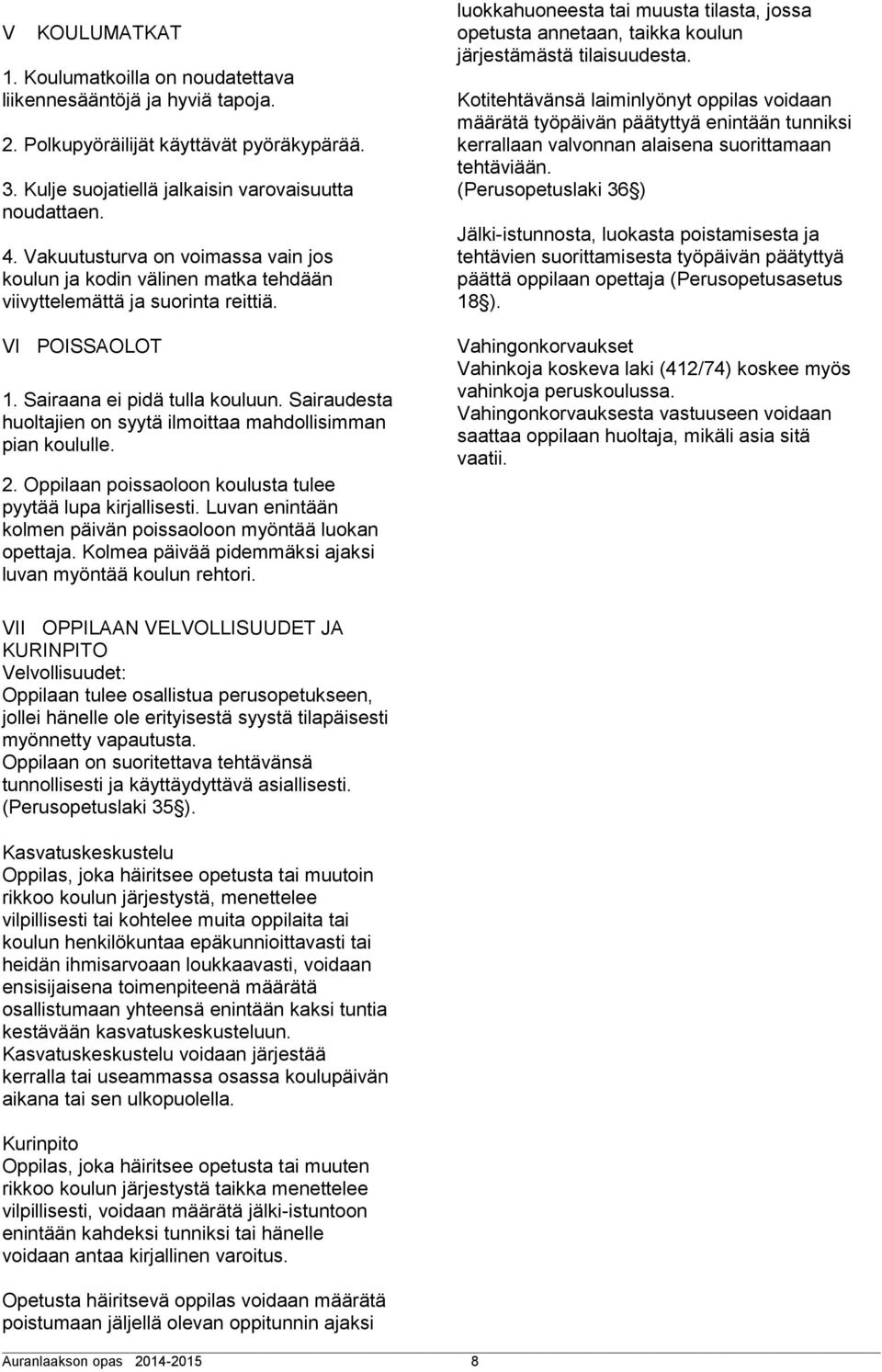 V KOULUMATKAT

1. Koulumatkoilla on noudatettava liikennesääntöjä ja hyviä tapoja.

2. Polkupyöräilijät käyttävät pyöräkypärää.

3. Kulje suojatiellä jalkaisin varovaisuutta noudattaen.

4. Vakuutusturva on voimassa vain jos koulun ja kodin välinen matka tehdään viivyttelemättä ja suorinta reittiä.

VI POISSAOLOT

1. Sairaana ei pidä tulla kouluun. Sairaudesta huoltajien on syytä ilmoittaa mahdollisimman pian koululle.

2. Oppilaan poissaoloon koulusta tulee pyytää lupa kirjallisesti. Luvan enintään kolmen päivän poissaoloon myöntää luokan opettaja. Kolmea päivää pidemmäksi ajaksi luvan myöntää koulun rehtori.

VII OPPILAAN VELVOLLISUUDET JA KURINPITO
Velvollisuudet:
Oppilaan tulee osallistua perusopetukseen, jollei hänelle ole erityisestä syystä tilapäisesti myönnetty vapautusta.
Oppilaan on suoritettava tehtävänsä tunnollisesti ja käyttäydyttävä asiallisesti. (Perusopetuslaki 35§).

Kasvatuskeskustelu
Oppilas, joka häiritsee opetusta tai muutoin rikkoo koulun järjestystä, menettelee vilpillisesti tai kohtelee muita oppilaita tai koulun henkilökuntaa epäkunnioittavasti tai heidän ihmisarvoaan loukkaavasti, voidaan ensisijaisena toimenpiteenä määrätä osallistumaan yhteensä enintään kaksi tuntia kestävään kasvatuskeskusteluun. Kasvatuskeskustelu voidaan järjestää kerralla tai useammassa osassa koulupäivän aikana tai sen ulkopuolella.

Kurinpito
Oppilas, joka häiritsee opetusta tai muuten rikkoo koulun järjestystä taikka menettelee vilpillisesti, voidaan määrätä jälki-istuntoon enintään kahdeksi tunniksi tai hänelle voidaan antaa kirjallinen varoitus.

Opetusta häiritsevä oppilas voidaan määrätä poistumaan jäljellä olevan oppitunnin ajaksi luokkahuoneesta tai muusta tilasta, jossa opetusta annetaan, taikka koulun järjestämästä tilaisuudesta.

Kotitehtävänsä laiminlyönyt oppilas voidaan määrätä työpäivän päätyttyä enintään tunniksi kerrallaan valvonnan alaisena suorittamaan tehtäviään.
(Perusopetuslaki 36§)

Jälki-istunnosta, luokasta poistamisesta ja tehtävien suorittamisesta työpäivän päätyttyä päättä oppilaan opettaja (Perusopetusasetus 18§).

Vahingonkorvaukset
Vahinkoja koskeva laki (412/74) koskee myös vahinkoja peruskoulussa.
Vahingonkorvauksesta vastuuseen voidaan saattaa oppilaan huoltaja, mikäli asia sitä vaatii.

Auranlaakson opas 2014-2015 8